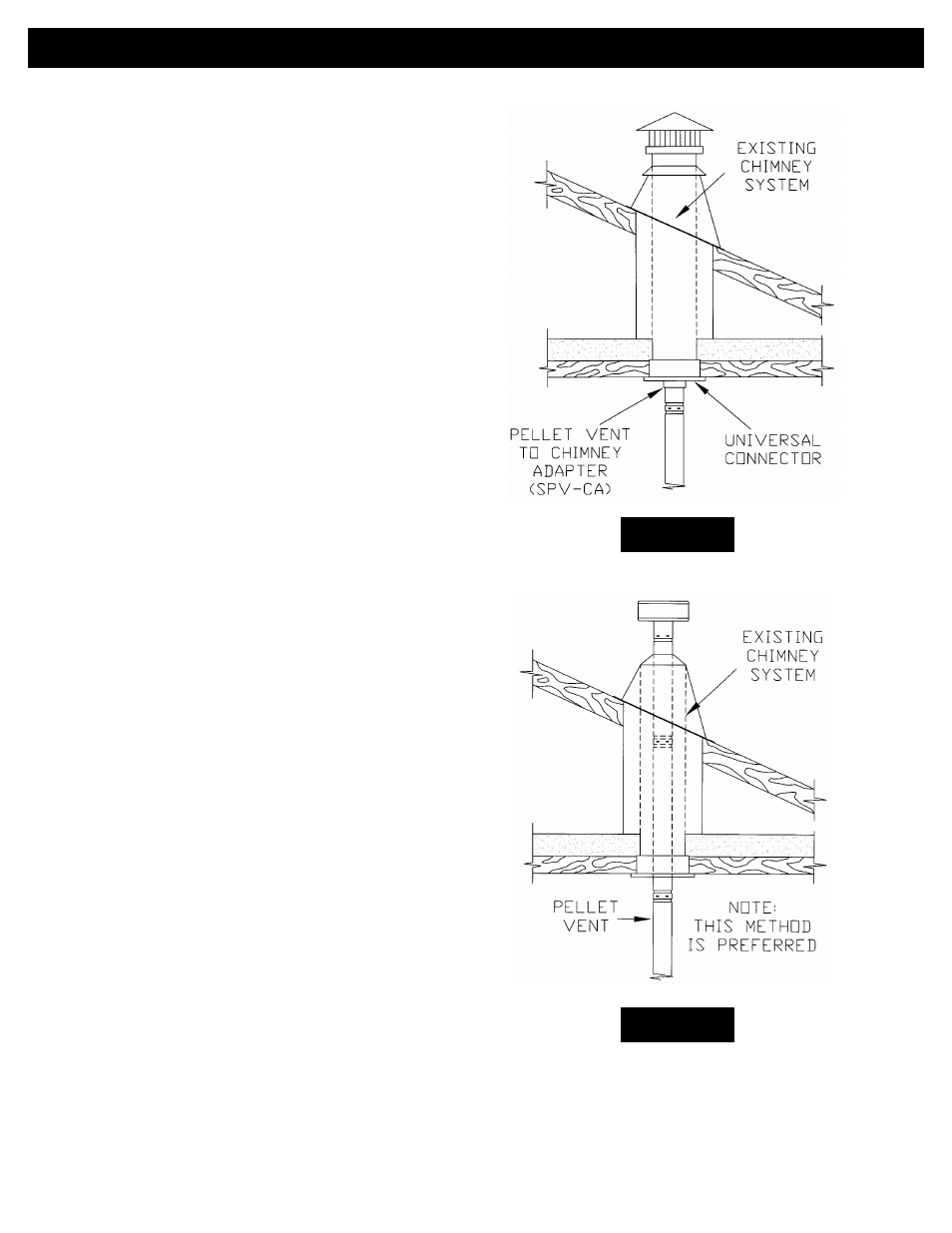 EXISTING CHIMNEY SYSTEM

PELLET VENT TO CHIMNEY ADAPTER (SPV-CA)

UNIVERSAL CONNECTOR

EXISTING CHIMNEY SYSTEM

PELLET VENT

NOTE: THIS METHOD IS PREFERRED